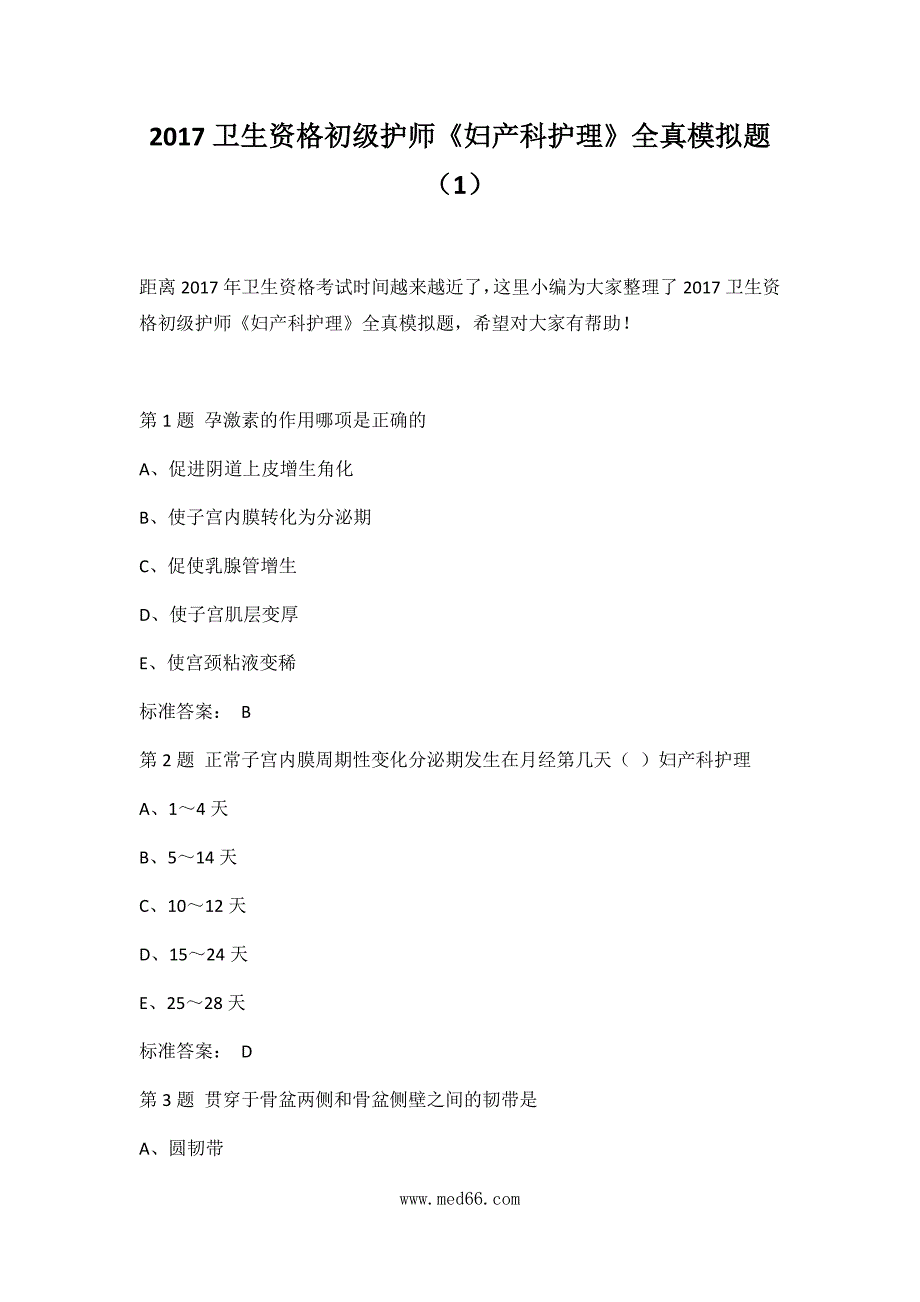 2017 卫生资格初级护师《妇产科护理》全真模拟题（1）

距离 2017 年卫生资格考试时间越来越近了，这里小编为大家整理了 2017 卫生资格初级护师《妇产科护理》全真模拟题，希望对大家有帮助！

第 1 题 孕激素的作用哪项是正确的

A、促进阴道上皮增生角化

B、使子宫内膜转化为分泌期

C、促使乳腺管增生

D、使子宫肌层变厚

E、使宫颈粘液变稀

标准答案： B

第 2 题 正常子宫内膜周期性变化分泌期发生在月经第几天（ ）妇产科护理

A、1～4 天

B、5～14 天

C、10～12 天

D、15～24 天

E、25～28 天

标准答案： D

第 3 题 贯穿于骨盆两侧和骨盆侧壁之间的韧带是

A、圆韧带

www.med66.com